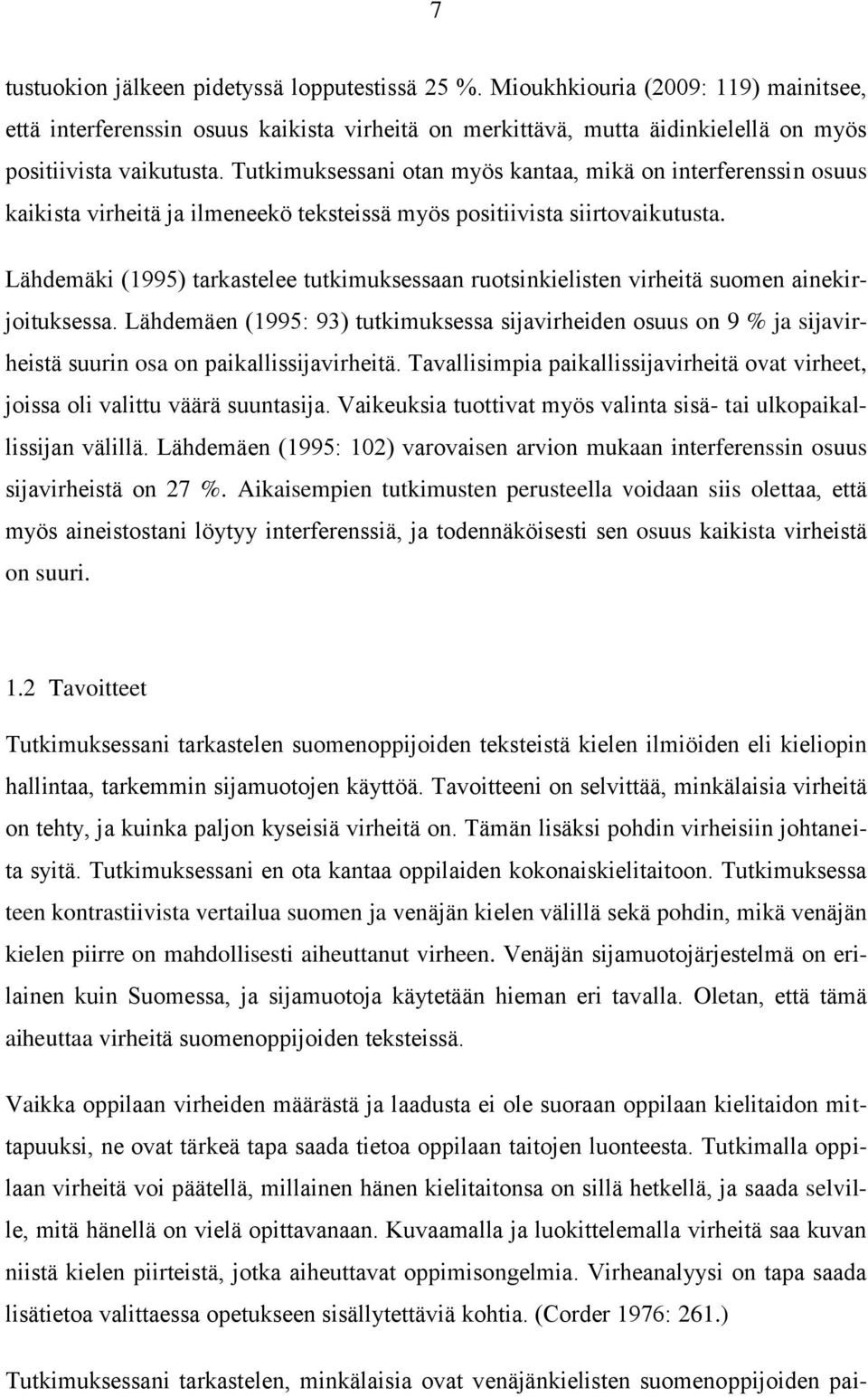 7

tustuokion jälkeen pidetyssä lopputestissä 25 %. Mioukhkiouria (2009: 119) mainitsee, että interferenssin osuus kaikista virheitä on merkittävä, mutta äidinkielellä on myös positiivista vaikutusta. Tutkimuksessani otan myös kantaa, mikä on interferenssin osuus kaikista virheitä ja ilmeneekö teksteissä myös positiivista siirtovaikutusta.

Lähdemäki (1995) tarkastelee tutkimuksessaan ruotsinkielisten virheitä suomen ainekirjoituksessa. Lähdemäen (1995: 93) tutkimuksessa sijavirheiden osuus on 9 % ja sijavirheistä suurin osa on paikallissijavirheitä. Tavallisimpia paikallissijavirheitä ovat virheet, joissa oli valittu väärä suuntasija. Vaikeuksia tuottivat myös valinta sisä- tai ulkopaikallissijan välillä. Lähdemäen (1995: 102) varovaisen arvion mukaan interferenssin osuus sijavirheistä on 27 %. Aikaisempien tutkimusten perusteella voidaan siis olettaa, että myös aineistostani löytyy interferenssiä, ja todennäköisesti sen osuus kaikista virheistä on suuri.

1.2 Tavoitteet

Tutkimuksessani tarkastelen suomenoppijoiden teksteistä kielen ilmiöiden eli kieliopin hallintaa, tarkemmin sijamuotojen käyttöä. Tavoitteeni on selvittää, minkälaisia virheitä on tehty, ja kuinka paljon kyseisiä virheitä on. Tämän lisäksi pohdin virheisiin johtaneita syitä. Tutkimuksessani en ota kantaa oppilaiden kokonaiskielitaitoon. Tutkimuksessa teen kontrastiivista vertailua suomen ja venäjän kielen välillä sekä pohdin, mikä venäjän kielen piirre on mahdollisesti aiheuttanut virheen. Venäjän sijamuotojärjestelmä on erilainen kuin Suomessa, ja sijamuotoja käytetään hieman eri tavalla. Oletan, että tämä aiheuttaa virheitä suomenoppijoiden teksteissä.

Vaikka oppilaan virheiden määrästä ja laadusta ei ole suoraan oppilaan kielitaidon mittapuuksi, ne ovat tärkeä tapa saada tietoa oppilaan taitojen luonteesta. Tutkimalla oppilaan virheitä voi päätellä, millainen hänen kielitaitonsa on sillä hetkellä, ja saada selville, mitä hänellä on vielä opittavanaan. Kuvaamalla ja luokittelemalla virheitä saa kuvan niistä kielen piirteistä, jotka aiheuttavat oppimisongelmia. Virheanalyysi on tapa saada lisätietoa valittaessa opetukseen sisällytettäviä kohtia. (Corder 1976: 261.)

Tutkimuksessani tarkastelen, minkälaisia ovat venäjänkielisten suomenoppijoiden pai-